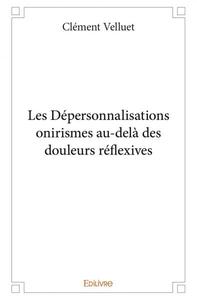 Clément Velluet

Les Dépersonnalisations onirismes au-delà des douleurs réflexives

Edilivre